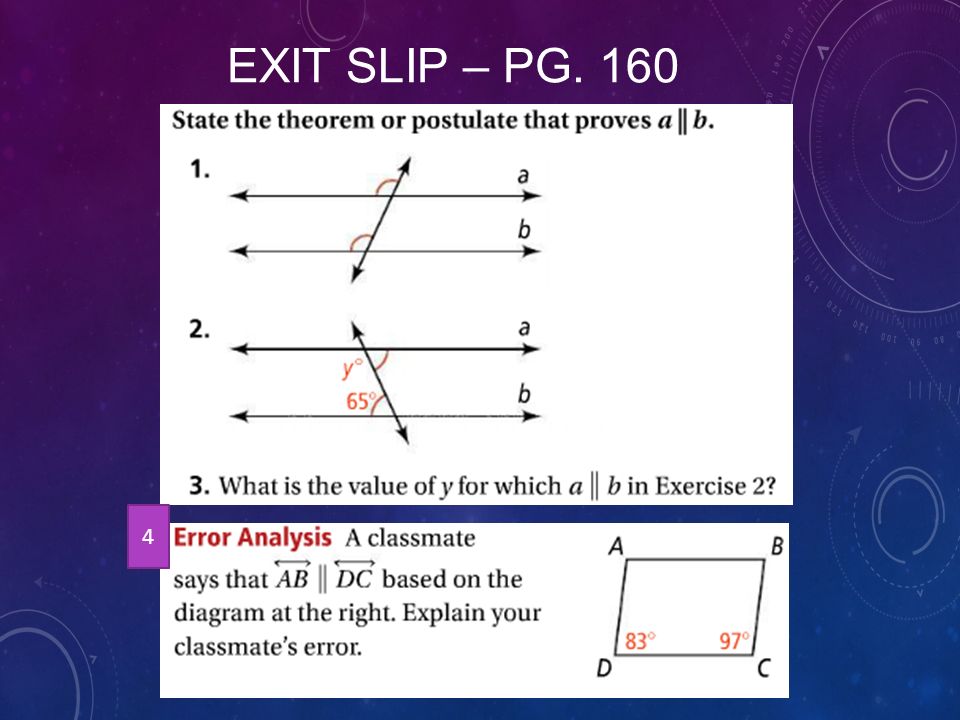 EXIT SLIP – PG. 160

State the theorem or postulate that proves $a \parallel b$.

1.

a

b

2.

a

$y°$

$65°$

b

3. What is the value of $y$ for which $a \parallel b$ in Exercise 2?

4 Error Analysis A classmate says that $\overleftrightarrow{AB} \parallel \overleftrightarrow{DC}$ based on the diagram at the right. Explain your classmate's error.

A B

$83°$ $97°$

D C